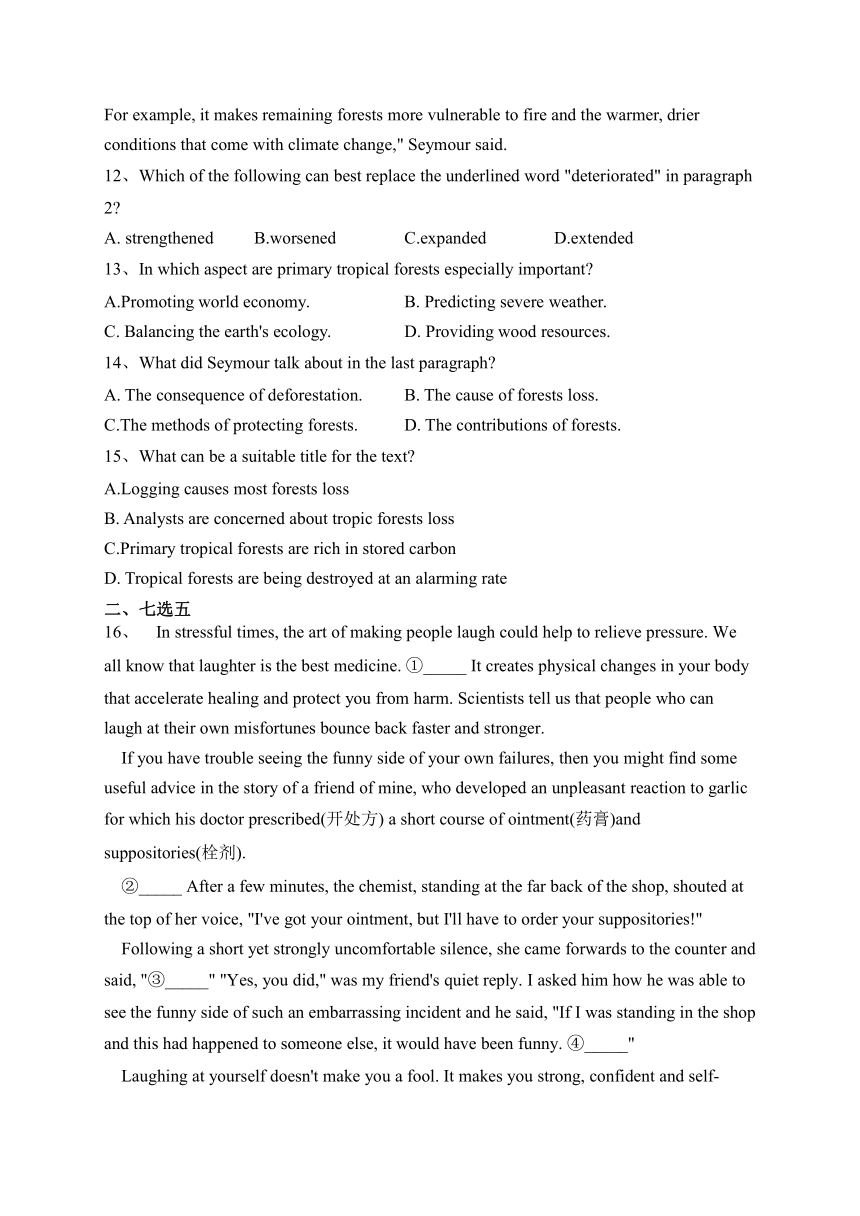 For example, it makes remaining forests more vulnerable to fire and the warmer, drier conditions that come with climate change," Seymour said.

12、Which of the following can best replace the underlined word "deteriorated" in paragraph 2?

A. strengthened B.worsened C.expanded D.extended

13、In which aspect are primary tropical forests especially important?

A.Promoting world economy. B. Predicting severe weather.

C. Balancing the earth's ecology. D. Providing wood resources.

14、What did Seymour talk about in the last paragraph?

A. The consequence of deforestation. B. The cause of forests loss.

C.The methods of protecting forests. D. The contributions of forests.

15、What can be a suitable title for the text?

A.Logging causes most forests loss

B. Analysts are concerned about tropic forests loss

C.Primary tropical forests are rich in stored carbon

D. Tropical forests are being destroyed at an alarming rate

二、七选五

16、 In stressful times, the art of making people laugh could help to relieve pressure. We all know that laughter is the best medicine. ①_____ It creates physical changes in your body that accelerate healing and protect you from harm. Scientists tell us that people who can laugh at their own misfortunes bounce back faster and stronger.

If you have trouble seeing the funny side of your own failures, then you might find some useful advice in the story of a friend of mine, who developed an unpleasant reaction to garlic for which his doctor prescribed(开处方) a short course of ointment(药膏)and suppositories(栓剂).

②_____ After a few minutes, the chemist, standing at the far back of the shop, shouted at the top of her voice, "I've got your ointment, but I'll have to order your suppositories!"

Following a short yet strongly uncomfortable silence, she came forwards to the counter and said, "③_____" "Yes, you did," was my friend's quiet reply. I asked him how he was able to see the funny side of such an embarrassing incident and he said, "If I was standing in the shop and this had happened to someone else, it would have been funny. ④_____"

Laughing at yourself doesn't make you a fool. It makes you strong, confident and self-